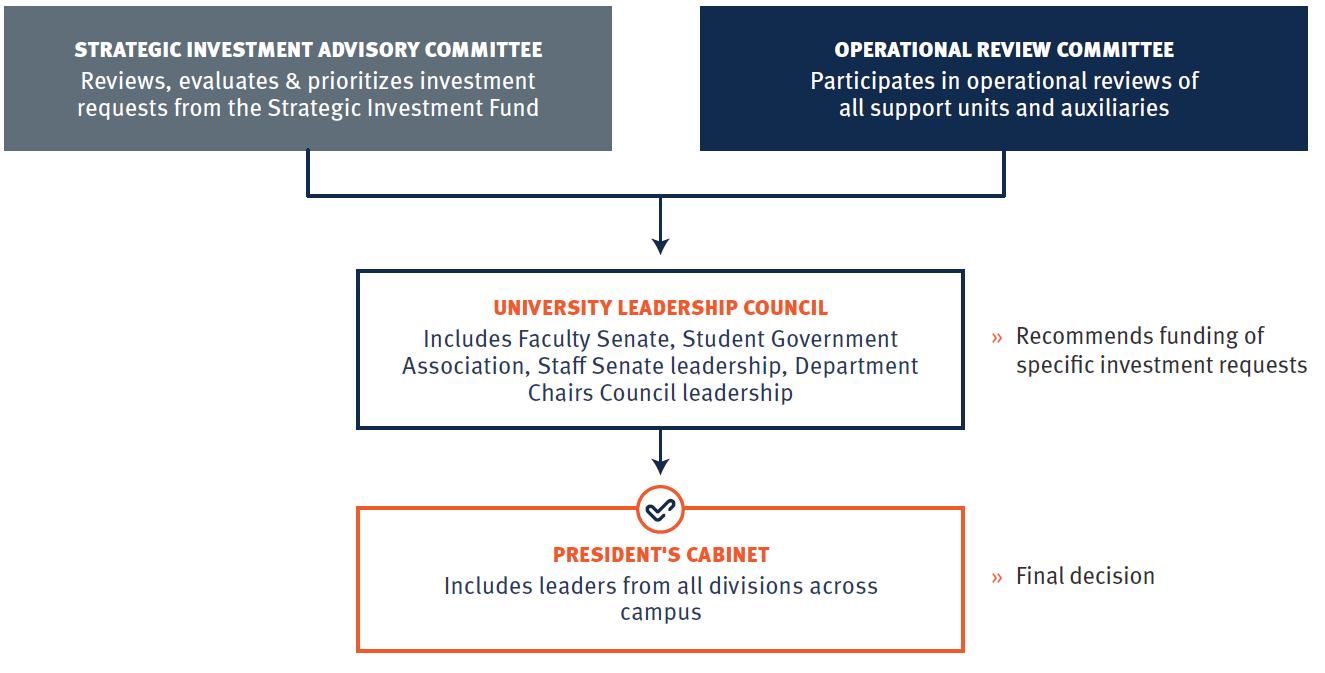 STRATEGIC INVESTMENT ADVISORY COMMITTEE
Reviews, evaluates & prioritizes investment requests from the Strategic Investment Fund

OPERATIONAL REVIEW COMMITTEE
Participates in operational reviews of all support units and auxiliaries

UNIVERSITY LEADERSHIP COUNCIL
Includes Faculty Senate, Student Government Association, Staff Senate leadership, Department Chairs Council leadership

» Recommends funding of specific investment requests

PRESIDENT'S CABINET
Includes leaders from all divisions across campus

» Final decision